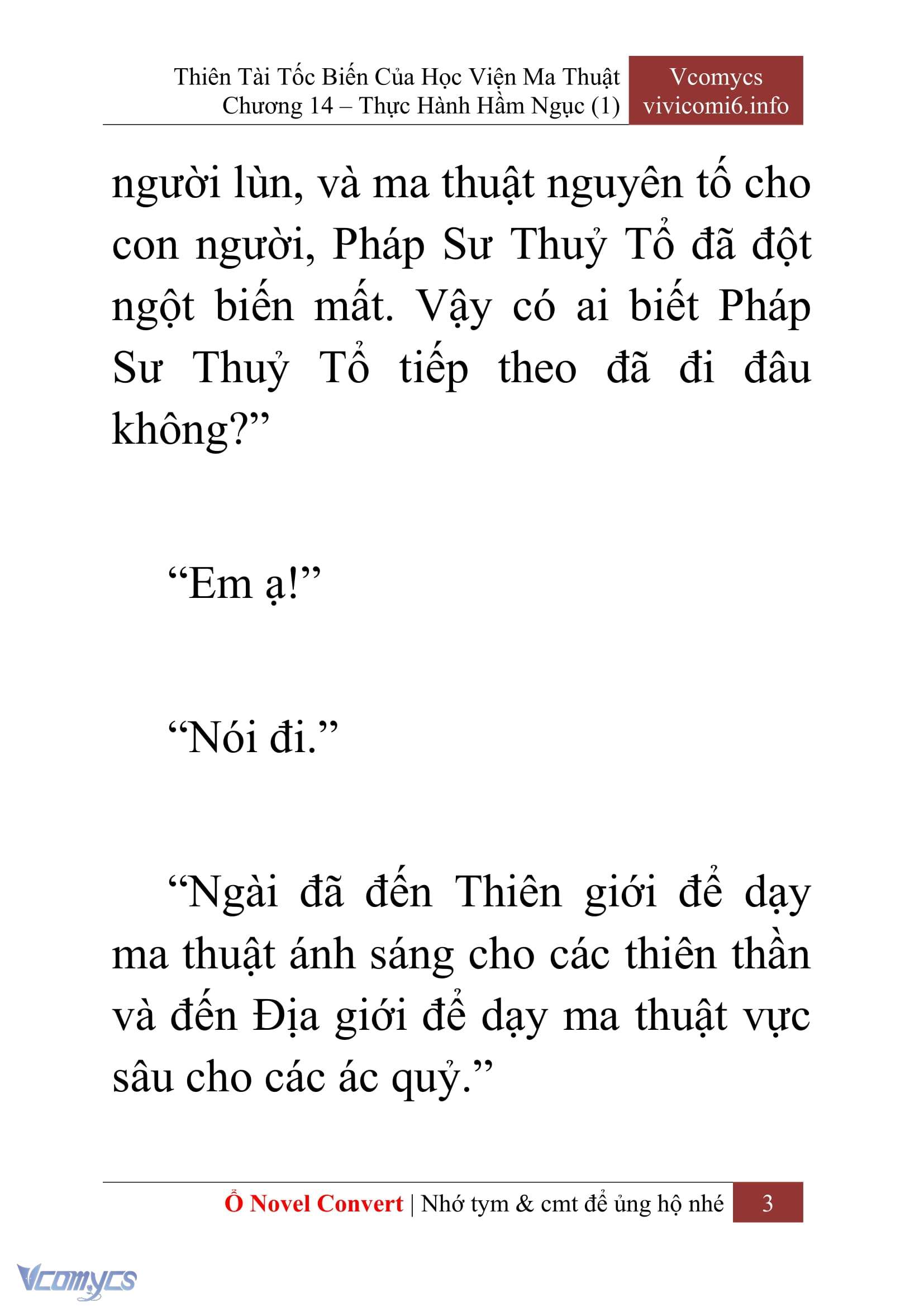 Thiên Tài Tốc Biến Của Học Viện Ma Thuật
Chương 14 – Thực Hành Hầm Ngục (1)

Vcomycs
vivicomi6.info

người lùn, và ma thuật nguyên tố cho con người, Pháp Sư Thuỷ Tổ đã đột ngột biến mất. Vậy có ai biết Pháp Sư Thuỷ Tổ tiếp theo đã đi đâu không?”

“Em ạ!”

“Nói đi.”

“Ngài đã đến Thiên giới để dạy ma thuật ánh sáng cho các thiên thần và đến Địa giới để dạy ma thuật vực sâu cho các ác quỷ.”

Ổ Novel Convert | Nhớ tym & cmt để ủng hộ nhé 3

Vcomycs